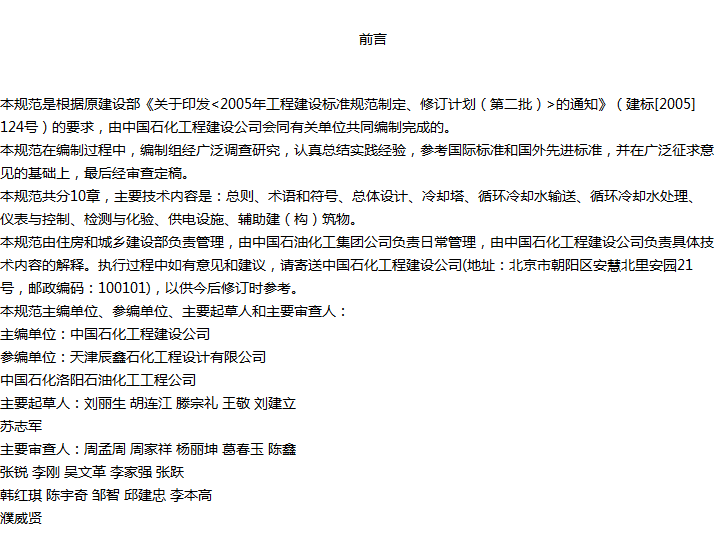 前言

本规范是根据原建设部《关于印发<2005年工程建设标准规范制定、修订计划（第二批）>的通知》（建标[2005]124号）的要求，由中国石化工程建设公司会同有关单位共同编制完成的。

本规范在编制过程中，编制组经广泛调查研究，认真总结实践经验，参考国际标准和国外先进标准，并在广泛征求意见的基础上，最后经审查定稿。

本规范共分10章，主要技术内容是：总则、术语和符号、总体设计、冷却塔、循环冷却水输送、循环冷却水处理、仪表与控制、检测与化验、供电设施、辅助建（构）筑物。

本规范由住房和城乡建设部负责管理，由中国石油化工集团公司负责日常管理，由中国石化工程建设公司负责具体技术内容的解释。执行过程中如有意见和建议，请寄送中国石化工程建设公司(地址：北京市朝阳区安慧北里安园21号，邮政编码：100101)，以供今后修订时参考。

本规范主编单位、参编单位、主要起草人和主要审查人：

主编单位：中国石化工程建设公司

参编单位：天津辰鑫石化工程设计有限公司

中国石化洛阳石油化工工程公司

主要起草人：刘丽生 胡连江 滕宗礼 王敬 刘建立

苏志军

主要审查人：周孟周 周家祥 杨丽坤 葛春玉 陈鑫

张锐 李刚 吴文革 李家强 张跃

韩红琪 陈宇奇 邹智 邱建忠 李本高

濮威贤